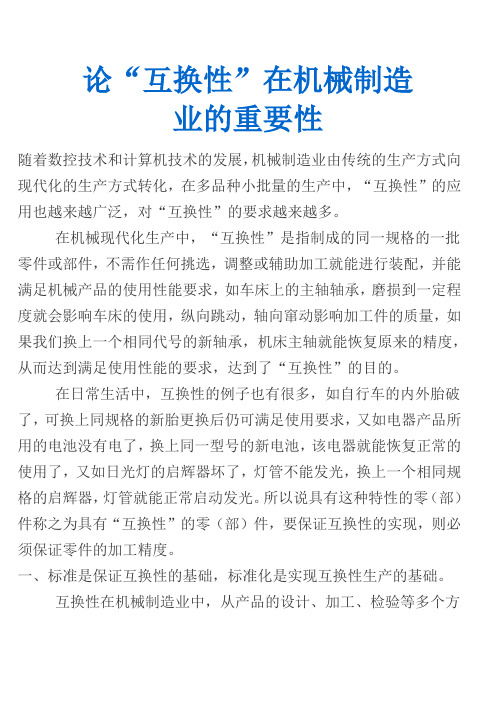 论“互换性”在机械制造业的重要性

随着数控技术和计算机技术的发展，机械制造业由传统的生产方式向现代化的生产方式转化，在多品种小批量的生产中，“互换性”的应用也越来越广泛，对“互换性”的要求越来越多。

在机械现代化生产中，“互换性”是指制成的同一规格的一批零件或部件，不需作任何挑选，调整或辅助加工就能进行装配，并能满足机械产品的使用性能要求，如车床上的主轴轴承，磨损到一定程度就会影响车床的使用，纵向跳动，轴向窜动影响加工件的质量，如果我们换上一个相同代号的新轴承，机床主轴就能恢复原来的精度，从而达到满足使用性能的要求，达到了“互换性”的目的。

在日常生活中，互换性的例子也有很多，如自行车的内外胎破了，可换上同规格的新胎更换后仍可满足使用要求，又如电器产品所用的电池没有电了，换上同一型号的新电池，该电器就能恢复正常的使用了，又如日光灯的启辉器坏了，灯管不能发光，换上一个相同规格的启辉器，灯管就能正常启动发光。所以说具有这种特性的零（部）件称之为具有“互换性”的零（部）件，要保证互换性的实现，则必须保证零件的加工精度。

一、标准是保证互换性的基础，标准化是实现互换性生产的基础。

互换性在机械制造业中，从产品的设计、加工、检验等多个方